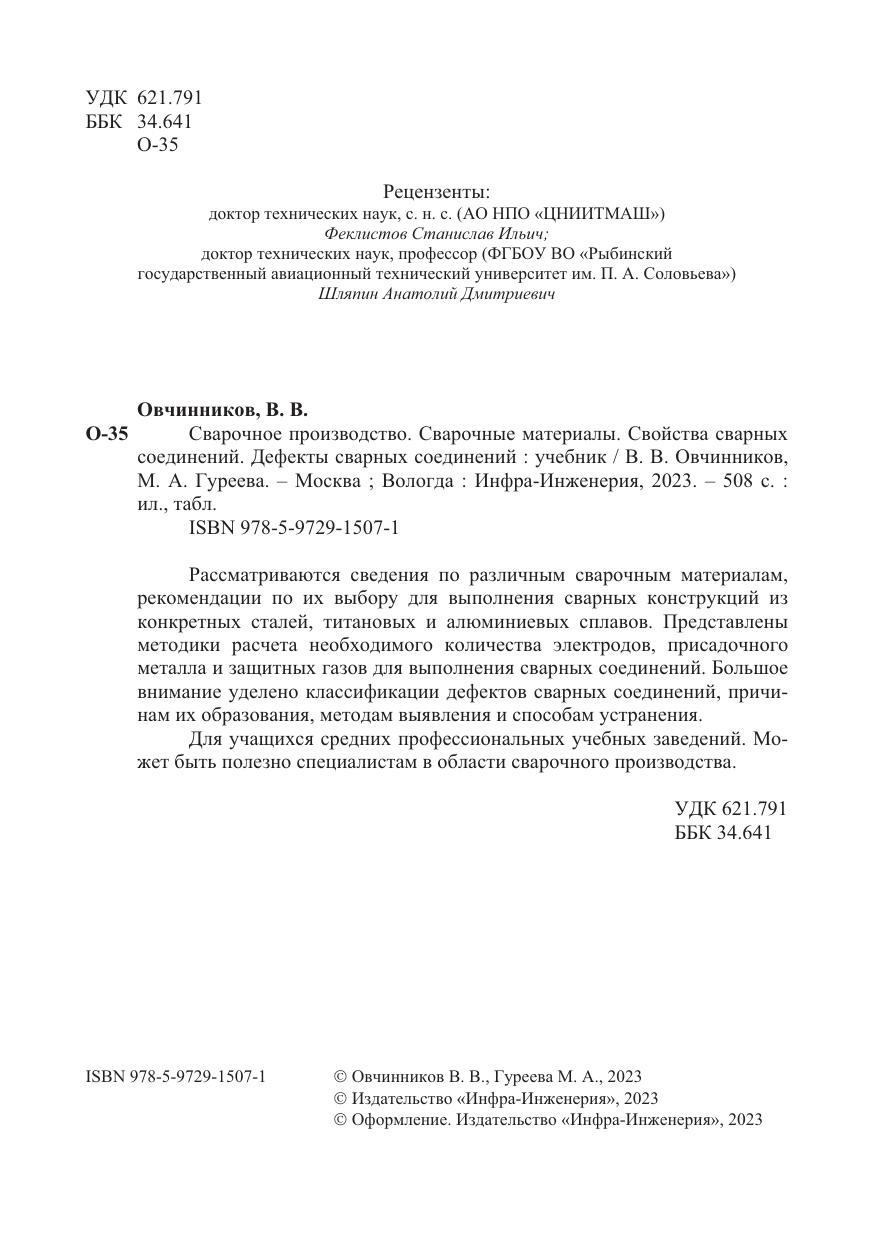 УДК 621.791
ББК 34.641
О-35

Рецензенты:
доктор технических наук, с. н. с. (АО НПО «ЦНИИТМАШ»)
Феклистов Станислав Ильич;
доктор технических наук, профессор (ФГБОУ ВО «Рыбинский государственный авиационный технический университет им. П. А. Соловьева»)
Шляпин Анатолий Дмитриевич

Овчинников, В. В.
О-35 Сварочное производство. Сварочные материалы. Свойства сварных соединений. Дефекты сварных соединений : учебник / В. В. Овчинников, М. А. Гуреева. – Москва ; Вологда : Инфра-Инженерия, 2023. – 508 с. : ил., табл.
ISBN 978-5-9729-1507-1

Рассматриваются сведения по различным сварочным материалам, рекомендации по их выбору для выполнения сварных конструкций из конкретных сталей, титановых и алюминиевых сплавов. Представлены методики расчета необходимого количества электродов, присадочного металла и защитных газов для выполнения сварных соединений. Большое внимание уделено классификации дефектов сварных соединений, причинам их образования, методам выявления и способам устранения.

Для учащихся средних профессиональных учебных заведений. Может быть полезно специалистам в области сварочного производства.

УДК 621.791
ББК 34.641

ISBN 978-5-9729-1507-1

© Овчинников В. В., Гуреева М. А., 2023
© Издательство «Инфра-Инженерия», 2023
© Оформление. Издательство «Инфра-Инженерия», 2023